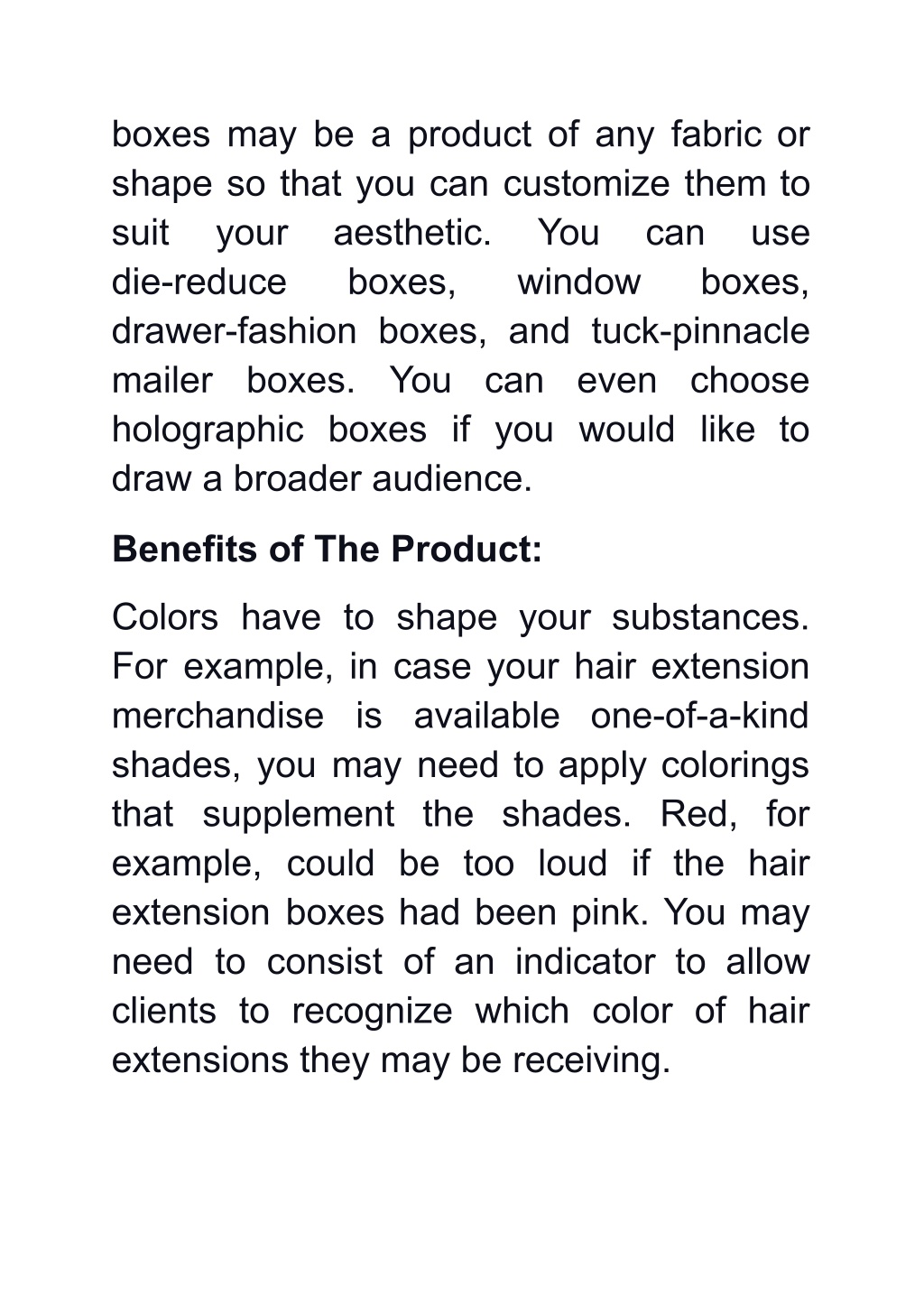 boxes may be a product of any fabric or shape so that you can customize them to suit your aesthetic. You can use die-reduce boxes, window boxes, drawer-fashion boxes, and tuck-pinnacle mailer boxes. You can even choose holographic boxes if you would like to draw a broader audience.

Benefits of The Product:

Colors have to shape your substances. For example, in case your hair extension merchandise is available one-of-a-kind shades, you may need to apply colorings that supplement the shades. Red, for example, could be too loud if the hair extension boxes had been pink. You may need to consist of an indicator to allow clients to recognize which color of hair extensions they may be receiving.